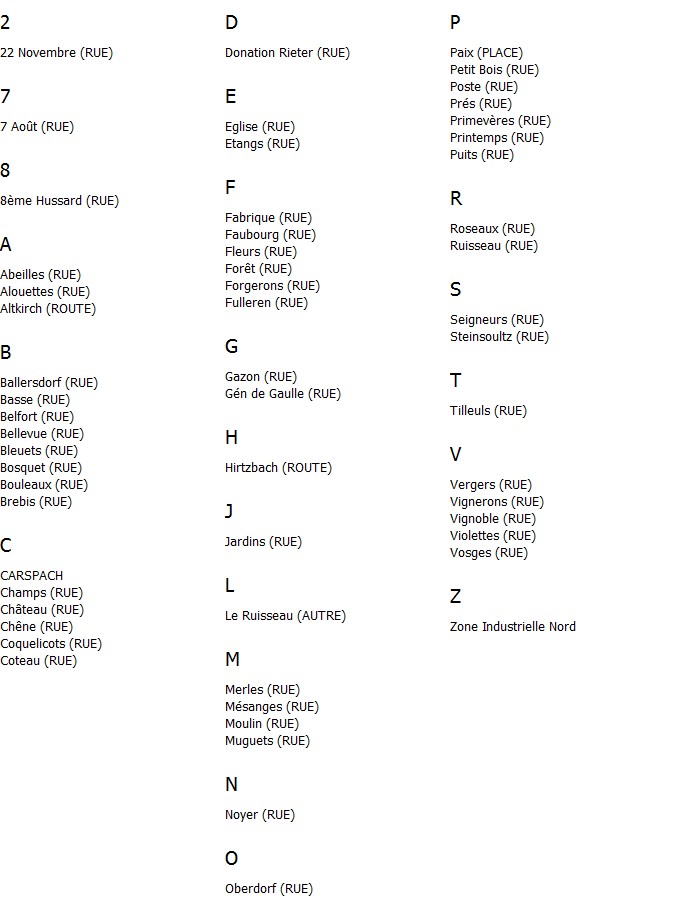 2

22 Novembre (RUE)

7

7 Août (RUE)

8

8ème Hussard (RUE)

A

Abeilles (RUE)
Alouettes (RUE)
Altkirch (ROUTE)

B

Ballersdorf (RUE)
Basse (RUE)
Belfort (RUE)
Bellevue (RUE)
Bleuets (RUE)
Bosquet (RUE)
Bouleaux (RUE)
Brebis (RUE)

C

CARSPACH
Champs (RUE)
Château (RUE)
Chêne (RUE)
Coquelicots (RUE)
Coteau (RUE)

D

Donation Rieter (RUE)

E

Eglise (RUE)
Etangs (RUE)

F

Fabrique (RUE)
Faubourg (RUE)
Fleurs (RUE)
Forêt (RUE)
Forgerons (RUE)
Fulleren (RUE)

G

Gazon (RUE)
Gén de Gaulle (RUE)

H

Hirtzbach (ROUTE)

J

Jardins (RUE)

L

Le Ruisseau (AUTRE)

M

Merles (RUE)
Mésanges (RUE)
Moulin (RUE)
Muguets (RUE)

N

Noyer (RUE)

O

Oberdorf (RUE)

P

Paix (PLACE)
Petit Bois (RUE)
Poste (RUE)
Prés (RUE)
Primevères (RUE)
Printemps (RUE)
Puits (RUE)

R

Roseaux (RUE)
Ruisseau (RUE)

S

Seigneurs (RUE)
Steinsoultz (RUE)

T

Tilleuls (RUE)

V

Vergers (RUE)
Vignerons (RUE)
Vignoble (RUE)
Violettes (RUE)
Vosges (RUE)

Z

Zone Industrielle Nord